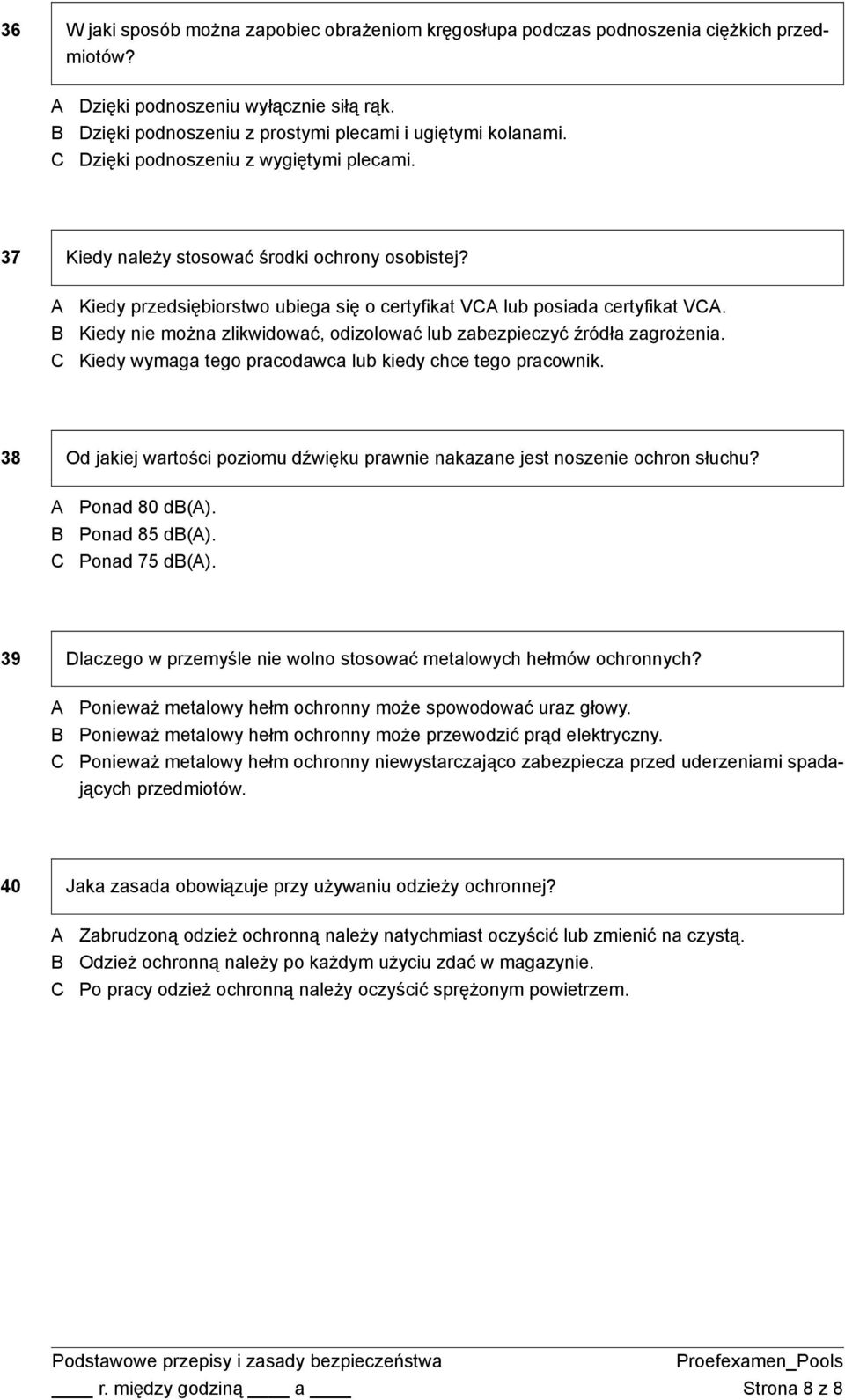 36 W jaki sposób można zapobiec obrażeniom kręgosłupa podczas podnoszenia ciężkich przedmiotów?

A Dzięki podnoszeniu wyłącznie siłą rąk.
B Dzięki podnoszeniu z prostymi plecami i ugiętymi kolanami.
C Dzięki podnoszeniu z wygiętymi plecami.

37 Kiedy należy stosować środki ochrony osobistej?

A Kiedy przedsiębiorstwo ubiega się o certyfikat VCA lub posiada certyfikat VCA.
B Kiedy nie można zlikwidować, odizolować lub zabezpieczyć źródła zagrożenia.
C Kiedy wymaga tego pracodawca lub kiedy chce tego pracownik.

38 Od jakiej wartości poziomu dźwięku prawnie nakazane jest noszenie ochron słuchu?

A Ponad 80 db(A).
B Ponad 85 db(A).
C Ponad 75 db(A).

39 Dlaczego w przemyśle nie wolno stosować metalowych hełmów ochronnych?

A Ponieważ metalowy hełm ochronny może spowodować uraz głowy.
B Ponieważ metalowy hełm ochronny może przewodzić prąd elektryczny.
C Ponieważ metalowy hełm ochronny niewystarczająco zabezpiecza przed uderzeniami spadających przedmiotów.

40 Jaka zasada obowiązuje przy używaniu odzieży ochronnej?

A Zabrudzoną odzież ochronną należy natychmiast oczyścić lub zmienić na czystą.
B Odzież ochronną należy po każdym użyciu zdać w magazynie.
C Po pracy odzież ochronną należy oczyścić sprężonym powietrzem.

Podstawowe przepisy i zasady bezpieczeństwa Proefexamen_Pools
____ r. między godziną ____ a ____ Strona 8 z 8